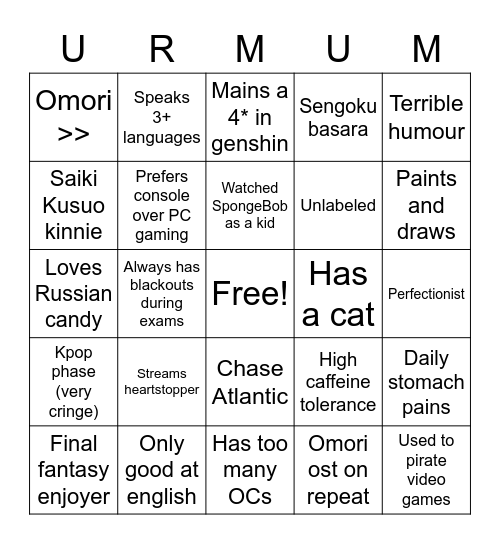 | U | R | M | U | M |
|---|---|---|---|---|
| Omori >> | Speaks 3+ languages | Mains a 4* in genshin | Sengoku basara | Terrible humour |
| Saiki Kusuo kinnie | Prefers console over PC gaming | Watched SpongeBob as a kid | Unlabeled | Paints and draws |
| Loves Russian candy | Always has blackouts during exams | Free! | Has a cat | Perfectionist |
| Kpop phase (very cringe) | Streams heartstopper | Chase Atlantic | High caffeine tolerance | Daily stomach pains |
| Final fantasy enjoyer | Only good at english | Has too many OCs | Omori ost on repeat | Used to pirate video games |